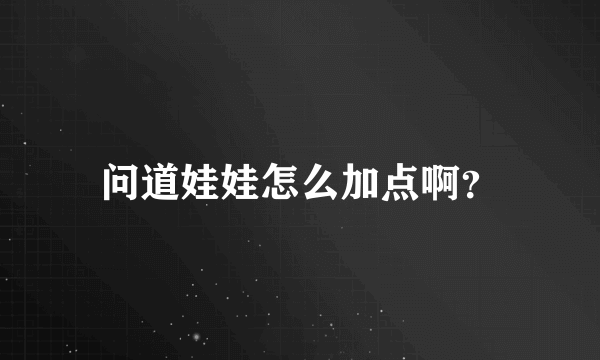 问道娃娃怎么加点啊?